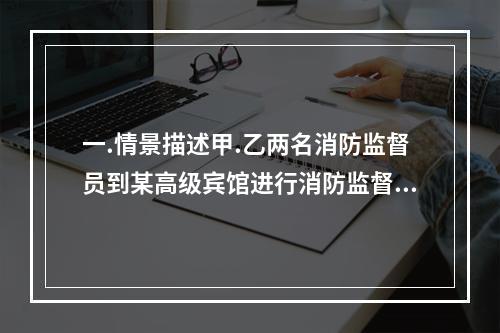 一.情景描述甲.乙两名消防监督员到某高级宾馆进行消防监督...